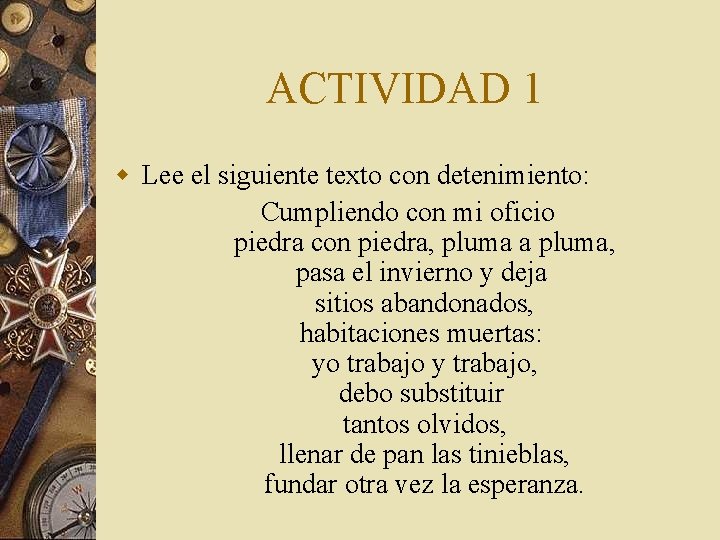 ACTIVIDAD 1

• Lee el siguiente texto con detenimiento:

Cumpliendo con mi oficio
piedra con piedra, pluma a pluma,
pasa el invierno y deja
sitios abandonados,
habitaciones muertas:
yo trabajo y trabajo,
debo substituir
tantos olvidos,
llenar de pan las tinieblas,
fundar otra vez la esperanza.